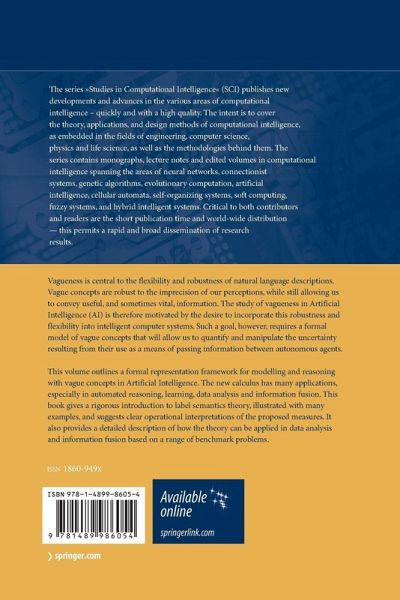 The series »Studies in Computational Intelligence« (SCI) publishes new developments and advances in the various areas of computational intelligence – quickly and with a high quality. The intent is to cover the theory, applications, and design methods of computational intelligence, as embedded in the fields of engineering, computer science, physics and life science, as well as the methodologies behind them. The series contains monographs, lecture notes and edited volumes in computational intelligence spanning the areas of neural networks, connectionist systems, genetic algorithms, evolutionary computation, artificial intelligence, cellular automata, self-organizing systems, soft computing, fuzzy systems, and hybrid intelligent systems. Critical to both contributors and readers are the short publication time and world-wide distribution — this permits a rapid and broad dissemination of research results.

Vagueness is central to the flexibility and robustness of natural language descriptions. Vague concepts are robust to the imprecision of our perceptions, while still allowing us to convey useful, and sometimes vital, information. The study of vagueness in Artificial Intelligence (AI) is therefore motivated by the desire to incorporate this robustness and flexibility into intelligent computer systems. Such a goal, however, requires a formal model of vague concepts that will allow us to quantify and manipulate the uncertainty resulting from their use as a means of passing information between autonomous agents.

This volume outlines a formal representation framework for modelling and reasoning with vague concepts in Artificial Intelligence. The new calculus has many applications, especially in automated reasoning, learning, data analysis and information fusion. This book gives a rigorous introduction to label semantics theory, illustrated with many examples, and suggests clear operational interpretations of the proposed measures. It also provides a detailed description of how the theory can be applied in data analysis and information fusion based on a range of benchmark problems.

ISSN 1860-949X

ISBN 978-1-4899-8605-4

9 781489 986054

Available online

springerlink.com

› springer.com